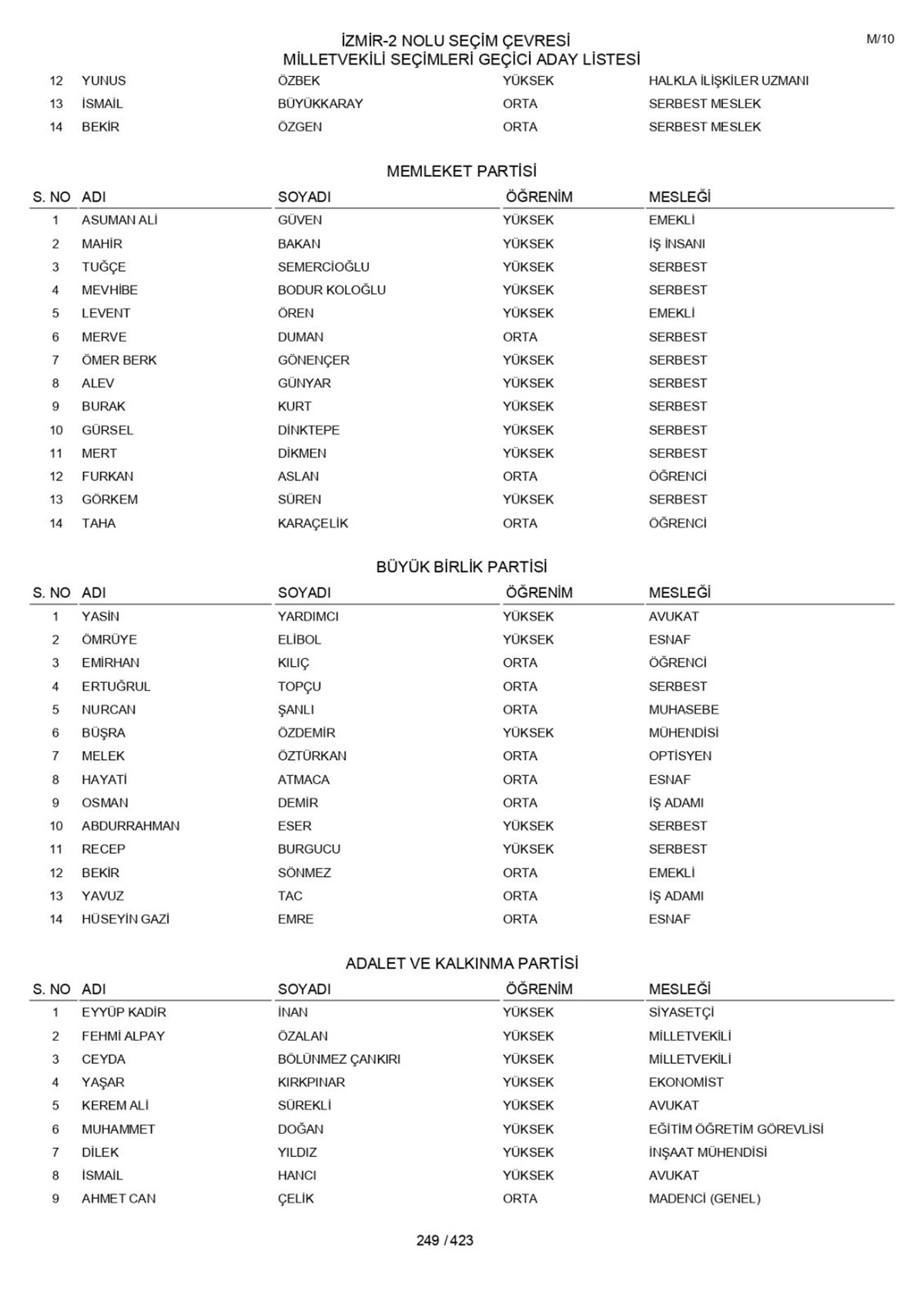 İZMİR-2 NOLU SEÇİM ÇEVRESİ
MİLLETVEKİLİ SEÇİMLERİ GEÇİCİ ADAY LİSTESİ

M/10

| | | | | |
|---|---|---|---|---|
| 12 | YUNUS | ÖZBEK | YÜKSEK | HALKLA İLİŞKİLER UZMANI |
| 13 | İSMAİL | BÜYÜKKARAY | ORTA | SERBEST MESLEK |
| 14 | BEKİR | ÖZGEN | ORTA | SERBEST MESLEK |

MEMLEKET PARTİSİ

| S. NO | ADI | SOYADI | ÖĞRENİM | MESLEĞİ |
|---|---|---|---|---|
| 1 | ASUMAN ALİ | GÜVEN | YÜKSEK | EMEKLİ |
| 2 | MAHİR | BAKAN | YÜKSEK | İŞ İNSANI |
| 3 | TUĞÇE | SEMERCİOĞLU | YÜKSEK | SERBEST |
| 4 | MEVHİBE | BODUR KOLOĞLU | YÜKSEK | SERBEST |
| 5 | LEVENT | ÖREN | YÜKSEK | EMEKLİ |
| 6 | MERVE | DUMAN | ORTA | SERBEST |
| 7 | ÖMER BERK | GÖNENÇER | YÜKSEK | SERBEST |
| 8 | ALEV | GÜNYAR | YÜKSEK | SERBEST |
| 9 | BURAK | KURT | YÜKSEK | SERBEST |
| 10 | GÜRSEL | DİNKTEPE | YÜKSEK | SERBEST |
| 11 | MERT | DİKMEN | YÜKSEK | SERBEST |
| 12 | FURKAN | ASLAN | ORTA | ÖĞRENCİ |
| 13 | GÖRKEM | SÜREN | YÜKSEK | SERBEST |
| 14 | TAHA | KARAÇELİK | ORTA | ÖĞRENCİ |

BÜYÜK BİRLİK PARTİSİ

| S. NO | ADI | SOYADI | ÖĞRENİM | MESLEĞİ |
|---|---|---|---|---|
| 1 | YASİN | YARDIMCI | YÜKSEK | AVUKAT |
| 2 | ÖMRÜYE | ELİBOL | YÜKSEK | ESNAF |
| 3 | EMİRHAN | KILIÇ | ORTA | ÖĞRENCİ |
| 4 | ERTUĞRUL | TOPÇU | ORTA | SERBEST |
| 5 | NURCAN | ŞANLI | ORTA | MUHASEBE |
| 6 | BÜŞRA | ÖZDEMİR | YÜKSEK | MÜHENDİSİ |
| 7 | MELEK | ÖZTÜRKAN | ORTA | OPTİSYEN |
| 8 | HAYATİ | ATMACA | ORTA | ESNAF |
| 9 | OSMAN | DEMİR | ORTA | İŞ ADAMI |
| 10 | ABDURRAHMAN | ESER | YÜKSEK | SERBEST |
| 11 | RECEP | BURGUCU | YÜKSEK | SERBEST |
| 12 | BEKİR | SÖNMEZ | ORTA | EMEKLİ |
| 13 | YAVUZ | TAC | ORTA | İŞ ADAMI |
| 14 | HÜSEYİN GAZİ | EMRE | ORTA | ESNAF |

ADALET VE KALKINMA PARTİSİ

| S. NO | ADI | SOYADI | ÖĞRENİM | MESLEĞİ |
|---|---|---|---|---|
| 1 | EYYÜP KADİR | İNAN | YÜKSEK | SİYASETÇİ |
| 2 | FEHMİ ALPAY | ÖZALAN | YÜKSEK | MİLLETVEKİLİ |
| 3 | CEYDA | BÖLÜNMEZ ÇANKIRI | YÜKSEK | MİLLETVEKİLİ |
| 4 | YAŞAR | KIRKPINAR | YÜKSEK | EKONOMİST |
| 5 | KEREM ALİ | SÜREKLİ | YÜKSEK | AVUKAT |
| 6 | MUHAMMET | DOĞAN | YÜKSEK | EĞİTİM ÖĞRETİM GÖREVLİSİ |
| 7 | DİLEK | YILDIZ | YÜKSEK | İNŞAAT MÜHENDİSİ |
| 8 | İSMAİL | HANCI | YÜKSEK | AVUKAT |
| 9 | AHMET CAN | ÇELİK | ORTA | MADENCİ (GENEL) |

249 / 423